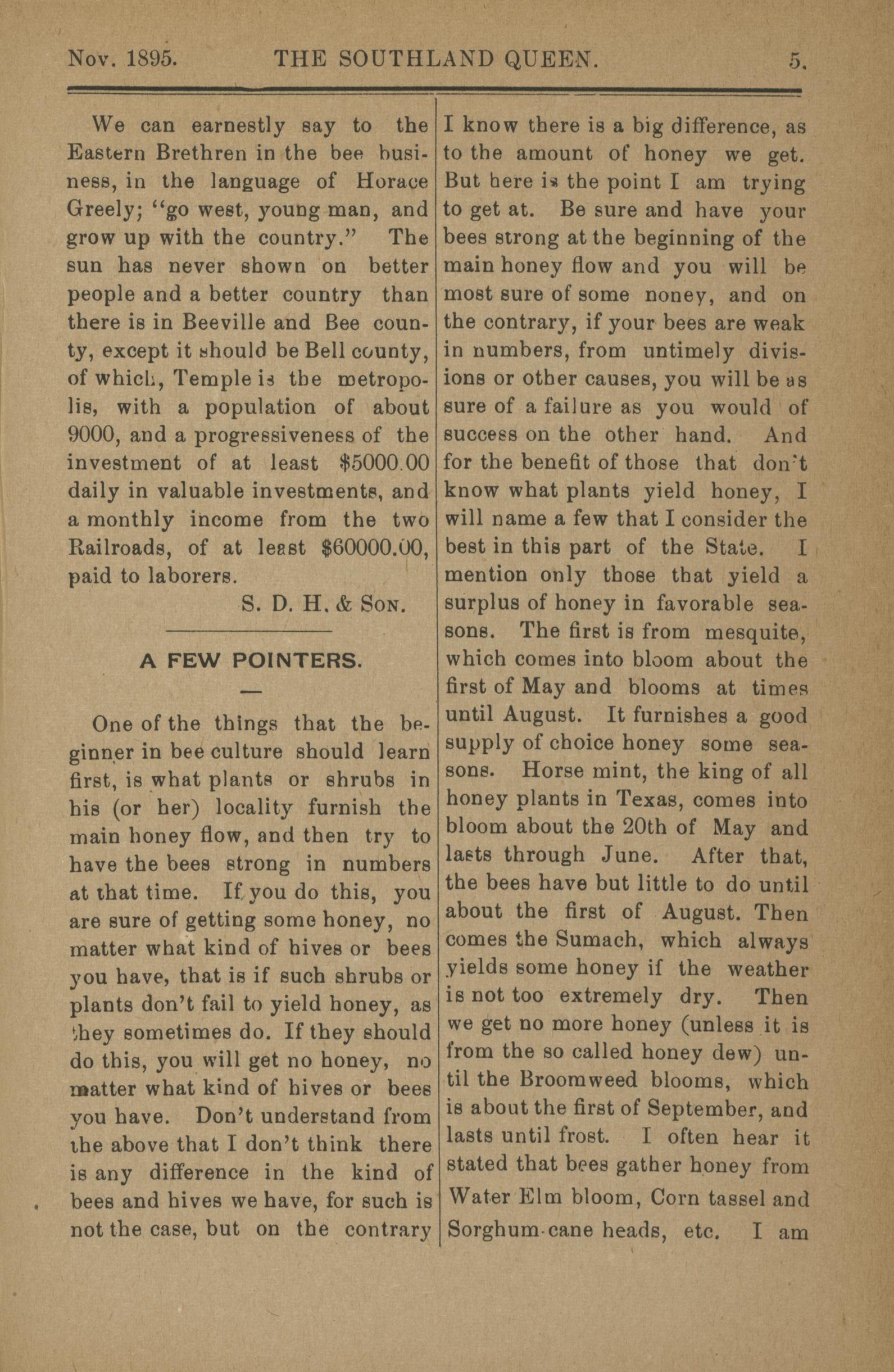 Nov. 1895. THE SOUTHLAND QUEEN. 5.

We can earnestly say to the Eastern Brethren in the bee business, in the language of Horace Greely; "go west, young man, and grow up with the country." The sun has never shown on better people and a better country than there is in Beeville and Bee county, except it should be Bell county, of which, Temple is the metropolis, with a population of about 9000, and a progressiveness of the investment of at least $5000.00 daily in valuable investments, and a monthly income from the two Railroads, of at least $60000.00, paid to laborers.

S. D. H. & Son.

A FEW POINTERS.

One of the things that the beginner in bee culture should learn first, is what plants or shrubs in his (or her) locality furnish the main honey flow, and then try to have the bees strong in numbers at that time. If you do this, you are sure of getting some honey, no matter what kind of hives or bees you have, that is if such shrubs or plants don't fail to yield honey, as they sometimes do. If they should do this, you will get no honey, no matter what kind of hives or bees you have. Don't understand from the above that I don't think there is any difference in the kind of bees and hives we have, for such is not the case, but on the contrary I know there is a big difference, as to the amount of honey we get. But here is the point I am trying to get at. Be sure and have your bees strong at the beginning of the main honey flow and you will be most sure of some noney, and on the contrary, if your bees are weak in numbers, from untimely divisions or other causes, you will be as sure of a failure as you would of success on the other hand. And for the benefit of those that don't know what plants yield honey, I will name a few that I consider the best in this part of the State. I mention only those that yield a surplus of honey in favorable seasons. The first is from mesquite, which comes into bloom about the first of May and blooms at times until August. It furnishes a good supply of choice honey some seasons. Horse mint, the king of all honey plants in Texas, comes into bloom about the 20th of May and lasts through June. After that, the bees have but little to do until about the first of August. Then comes the Sumach, which always yields some honey if the weather is not too extremely dry. Then we get no more honey (unless it is from the so called honey dew) until the Broomweed blooms, which is about the first of September, and lasts until frost. I often hear it stated that bees gather honey from Water Elm bloom, Corn tassel and Sorghum-cane heads, etc. I am